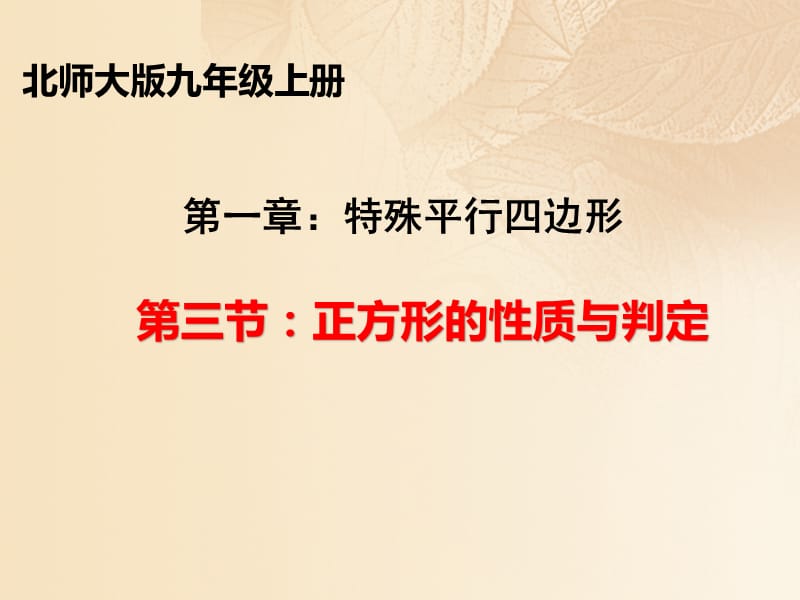 北师大版九年级上册

第一章：特殊平行四边形

第三节：正方形的性质与判定